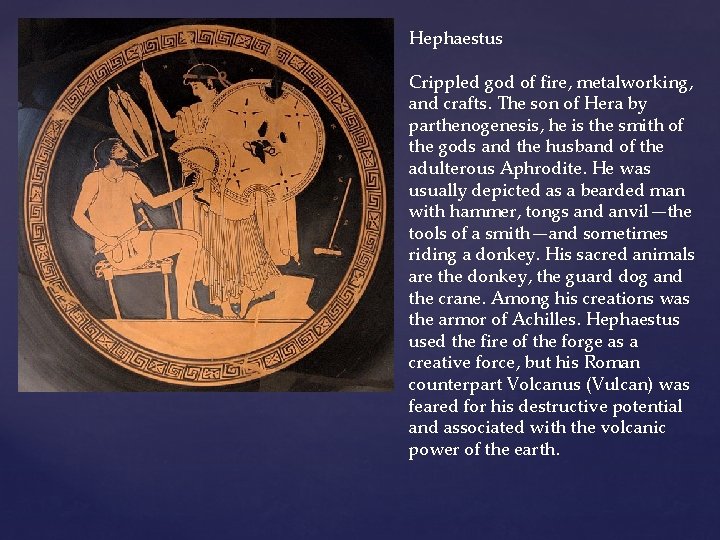 Hephaestus

Crippled god of fire, metalworking, and crafts. The son of Hera by parthenogenesis, he is the smith of the gods and the husband of the adulterous Aphrodite. He was usually depicted as a bearded man with hammer, tongs and anvil—the tools of a smith—and sometimes riding a donkey. His sacred animals are the donkey, the guard dog and the crane. Among his creations was the armor of Achilles. Hephaestus used the fire of the forge as a creative force, but his Roman counterpart Volcanus (Vulcan) was feared for his destructive potential and associated with the volcanic power of the earth.